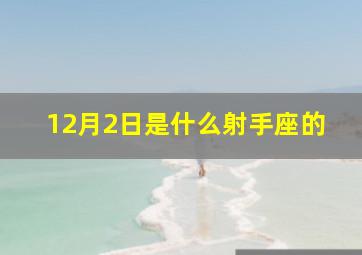 12月2日是什么射手座的